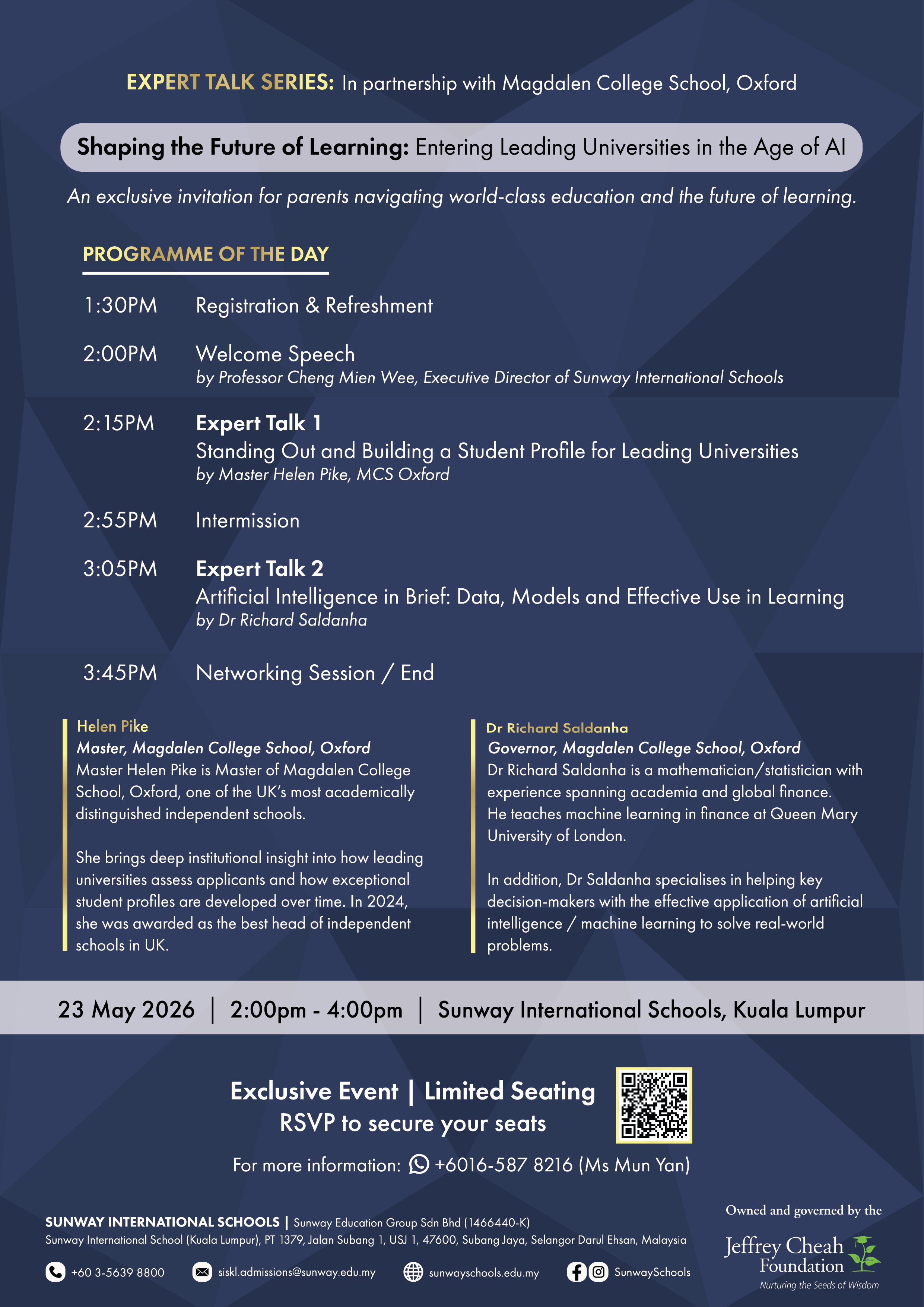 EXPERT TALK SERIES: In partnership with Magdalen College School, Oxford

Shaping the Future of Learning: Entering Leading Universities in the Age of AI

An exclusive invitation for parents navigating world-class education and the future of learning.

PROGRAMME OF THE DAY

1:30PM Registration & Refreshment

2:00PM Welcome Speech
by Professor Cheng Mien Wee, Executive Director of Sunway International Schools

2:15PM Expert Talk 1
Standing Out and Building a Student Profile for Leading Universities
by Master Helen Pike, MCS Oxford

2:55PM Intermission

3:05PM Expert Talk 2
Artificial Intelligence in Brief: Data, Models and Effective Use in Learning
by Dr Richard Saldanha

3:45PM Networking Session / End

Helen Pike
Master, Magdalen College School, Oxford
Master Helen Pike is Master of Magdalen College School, Oxford, one of the UK's most academically distinguished independent schools.

She brings deep institutional insight into how leading universities assess applicants and how exceptional student profiles are developed over time. In 2024, she was awarded as the best head of independent schools in UK.

Dr Richard Saldanha
Governor, Magdalen College School, Oxford
Dr Richard Saldanha is a mathematician/statistician with experience spanning academia and global finance. He teaches machine learning in finance at Queen Mary University of London.

In addition, Dr Saldanha specialises in helping key decision-makers with the effective application of artificial intelligence / machine learning to solve real-world problems.

23 May 2026 | 2:00pm - 4:00pm | Sunway International Schools, Kuala Lumpur

Exclusive Event | Limited Seating
RSVP to secure your seats

For more information: +6016-587 8216 (Ms Mun Yan)

SUNWAY INTERNATIONAL SCHOOLS | Sunway Education Group Sdn Bhd (1466440-K)
Sunway International School (Kuala Lumpur), PT 1379, Jalan Subang 1, USJ 1, 47600, Subang Jaya, Selangor Darul Ehsan, Malaysia

+60 3-5639 8800 siskl.admissions@sunway.edu.my sunwayschools.edu.my SunwaySchools

Owned and governed by the
Jeffrey Cheah Foundation
Nurturing the Seeds of Wisdom